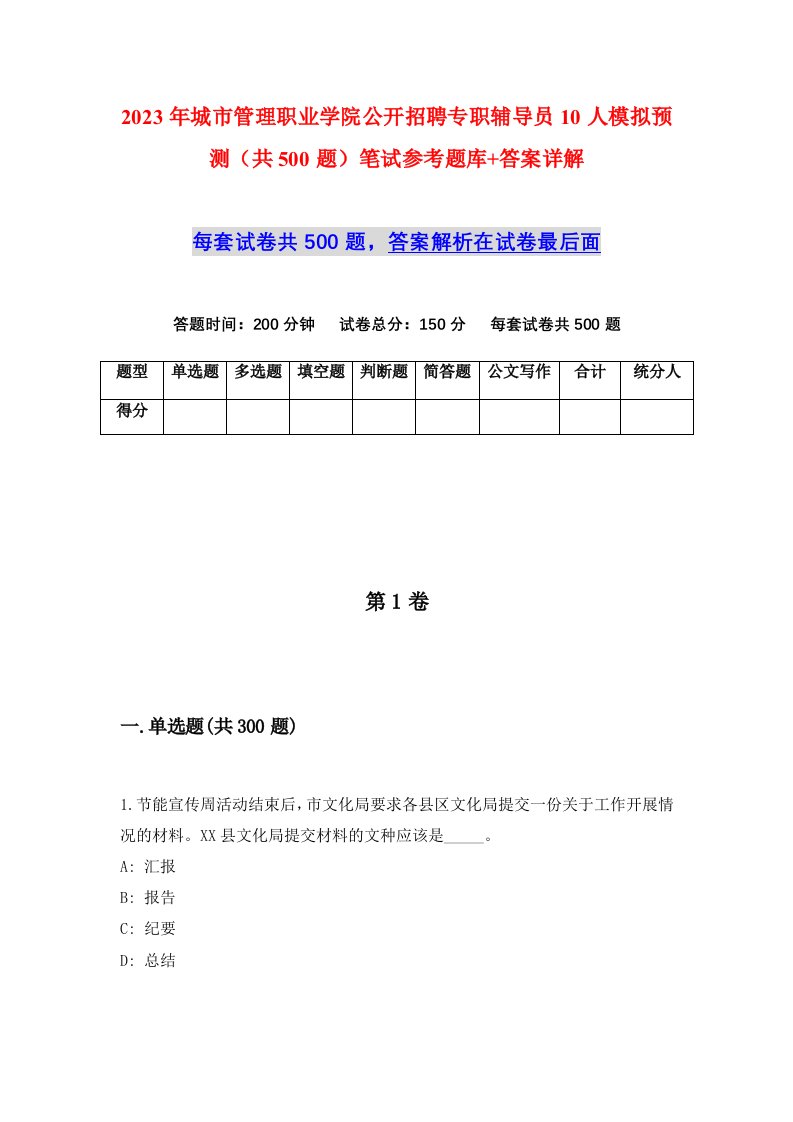 2023年城市管理职业学院公开招聘专职辅导员10人模拟预测（共500题）笔试参考题库+答案详解

每套试卷共500题，答案解析在试卷最后面

答题时间：200分钟　试卷总分：150分　每套试卷共500题

| 题型 | 单选题 | 多选题 | 填空题 | 判断题 | 简答题 | 公文写作 | 合计 | 统分人 |
|---|---|---|---|---|---|---|---|---|
| 得分 | | | | | | | | |

第1卷

一.单选题(共300题)

1.节能宣传周活动结束后，市文化局要求各县区文化局提交一份关于工作开展情况的材料。XX县文化局提交材料的文种应该是_____。
A: 汇报
B: 报告
C: 纪要
D: 总结